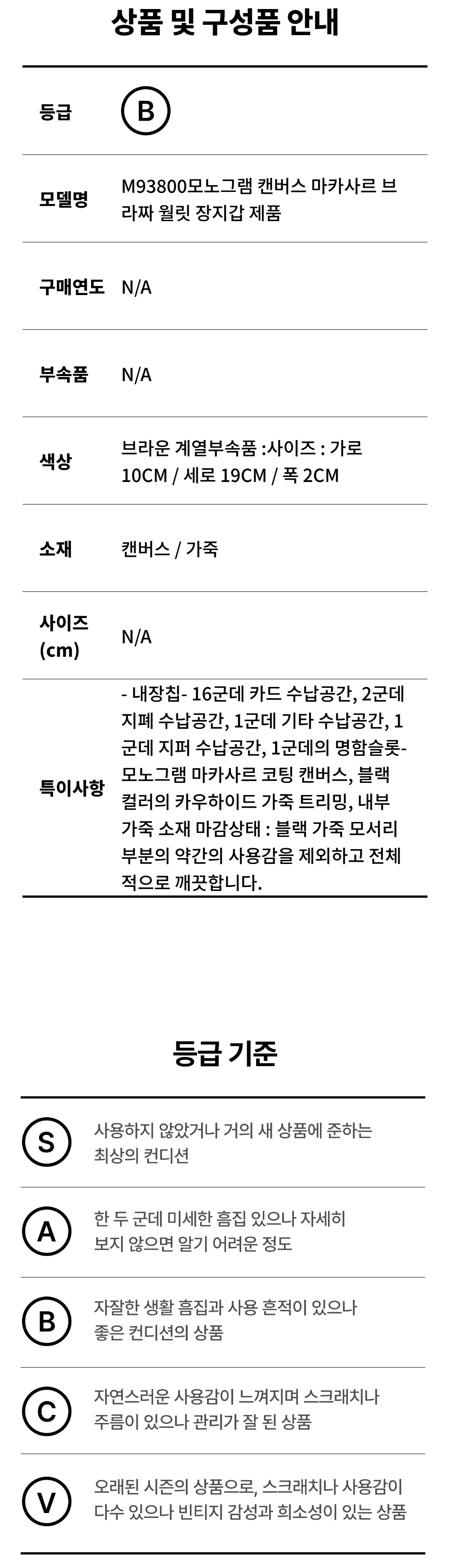 상품 및 구성품 안내

등급
B

모델명
M93800모노그램 캔버스 마카사르 브라짜 월릿 장지갑 제품

구매연도
N/A

부속품
N/A

색상
브라운 계열부속품 :사이즈 : 가로 10CM / 세로 19CM / 폭 2CM

소재
캔버스 / 가죽

사이즈 (cm)
N/A

특이사항
- 내장칩- 16군데 카드 수납공간, 2군데 지폐 수납공간, 1군데 기타 수납공간, 1군데 지퍼 수납공간, 1군데의 명함슬롯- 모노그램 마카사르 코팅 캔버스, 블랙 컬러의 카우하이드 가죽 트리밍, 내부 가죽 소재 마감상태 : 블랙 가죽 모서리 부분의 약간의 사용감을 제외하고 전체적으로 깨끗합니다.

등급 기준

S
사용하지 않았거나 거의 새 상품에 준하는 최상의 컨디션

A
한 두 군데 미세한 흠집 있으나 자세히 보지 않으면 알기 어려운 정도

B
자잘한 생활 흠집과 사용 흔적이 있으나 좋은 컨디션의 상품

C
자연스러운 사용감이 느껴지며 스크래치나 주름이 있으나 관리가 잘 된 상품

V
오래된 시즌의 상품으로, 스크래치나 사용감이 다수 있으나 빈티지 감성과 희소성이 있는 상품